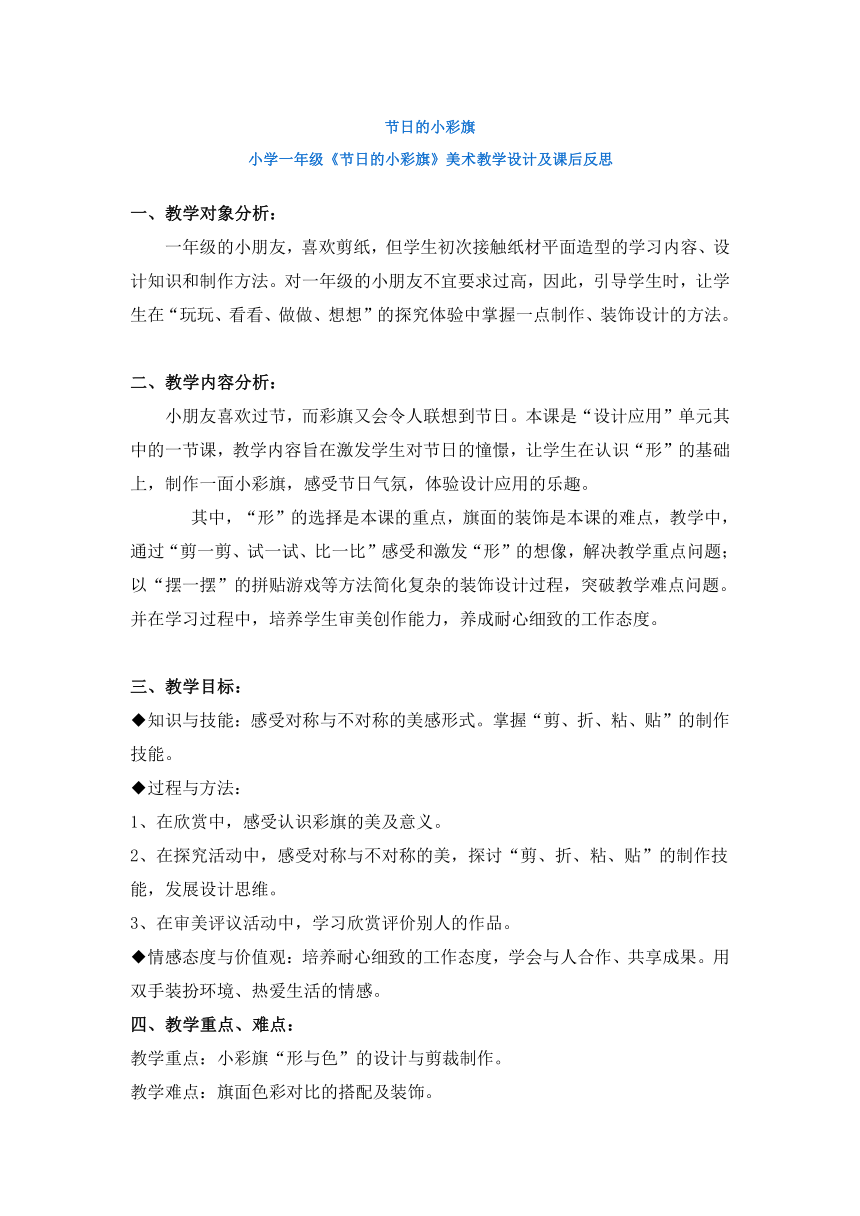 节日的小彩旗

小学一年级《节日的小彩旗》美术教学设计及课后反思

一、教学对象分析：

一年级的小朋友，喜欢剪纸，但学生初次接触纸材平面造型的学习内容、设计知识和制作方法。对一年级的小朋友不宜要求过高，因此，引导学生时，让学生在“玩玩、看看、做做、想想”的探究体验中掌握一点制作、装饰设计的方法。

二、教学内容分析：

小朋友喜欢过节，而彩旗又会令人联想到节日。本课是“设计应用”单元其中的一节课，教学内容旨在激发学生对节日的憧憬，让学生在认识“形”的基础上，制作一面小彩旗，感受节日气氛，体验设计应用的乐趣。

其中，“形”的选择是本课的重点，旗面的装饰是本课的难点，教学中，通过“剪一剪、试一试、比一比”感受和激发“形”的想像，解决教学重点问题；以“摆一摆”的拼贴游戏等方法简化复杂的装饰设计过程，突破教学难点问题。并在学习过程中，培养学生审美创作能力，养成耐心细致的工作态度。

三、教学目标：

◆知识与技能：感受对称与不对称的美感形式。掌握“剪、折、粘、贴”的制作技能。

◆过程与方法：

1、在欣赏中，感受认识彩旗的美及意义。

2、在探究活动中，感受对称与不对称的美，探讨“剪、折、粘、贴”的制作技能，发展设计思维。

3、在审美评议活动中，学习欣赏评价别人的作品。

◆情感态度与价值观：培养耐心细致的工作态度，学会与人合作、共享成果。用双手装扮环境、热爱生活的情感。

四、教学重点、难点：

教学重点：小彩旗“形与色”的设计与剪裁制作。

教学难点：旗面色彩对比的搭配及装饰。